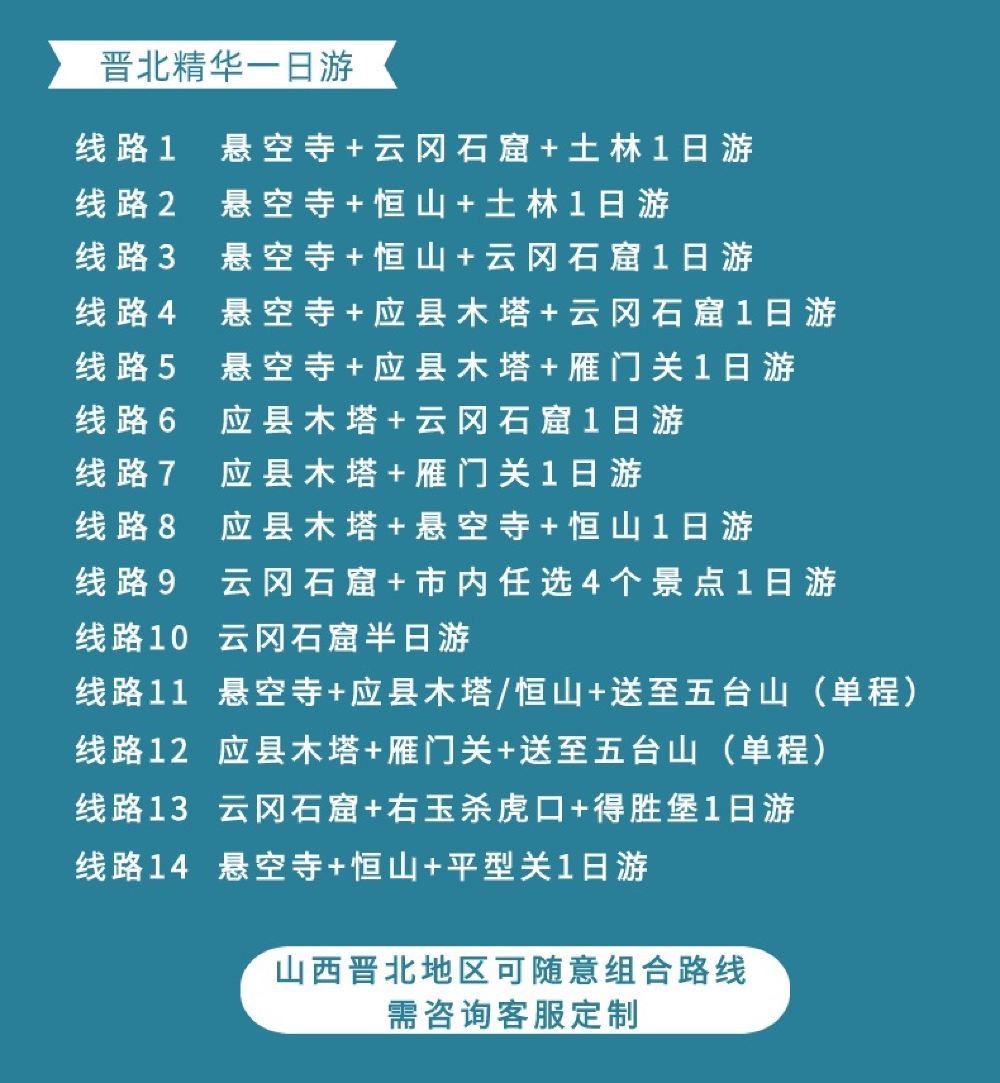 晋北精华一日游

线路1 悬空寺+云冈石窟+土林1日游
线路2 悬空寺+恒山+土林1日游
线路3 悬空寺+恒山+云冈石窟1日游
线路4 悬空寺+应县木塔+云冈石窟1日游
线路5 悬空寺+应县木塔+雁门关1日游
线路6 应县木塔+云冈石窟1日游
线路7 应县木塔+雁门关1日游
线路8 应县木塔+悬空寺+恒山1日游
线路9 云冈石窟+市内任选4个景点1日游
线路10 云冈石窟半日游
线路11 悬空寺+应县木塔/恒山+送至五台山（单程）
线路12 应县木塔+雁门关+送至五台山（单程）
线路13 云冈石窟+右玉杀虎口+得胜堡1日游
线路14 悬空寺+恒山+平型关1日游

山西晋北地区可随意组合路线
需咨询客服定制